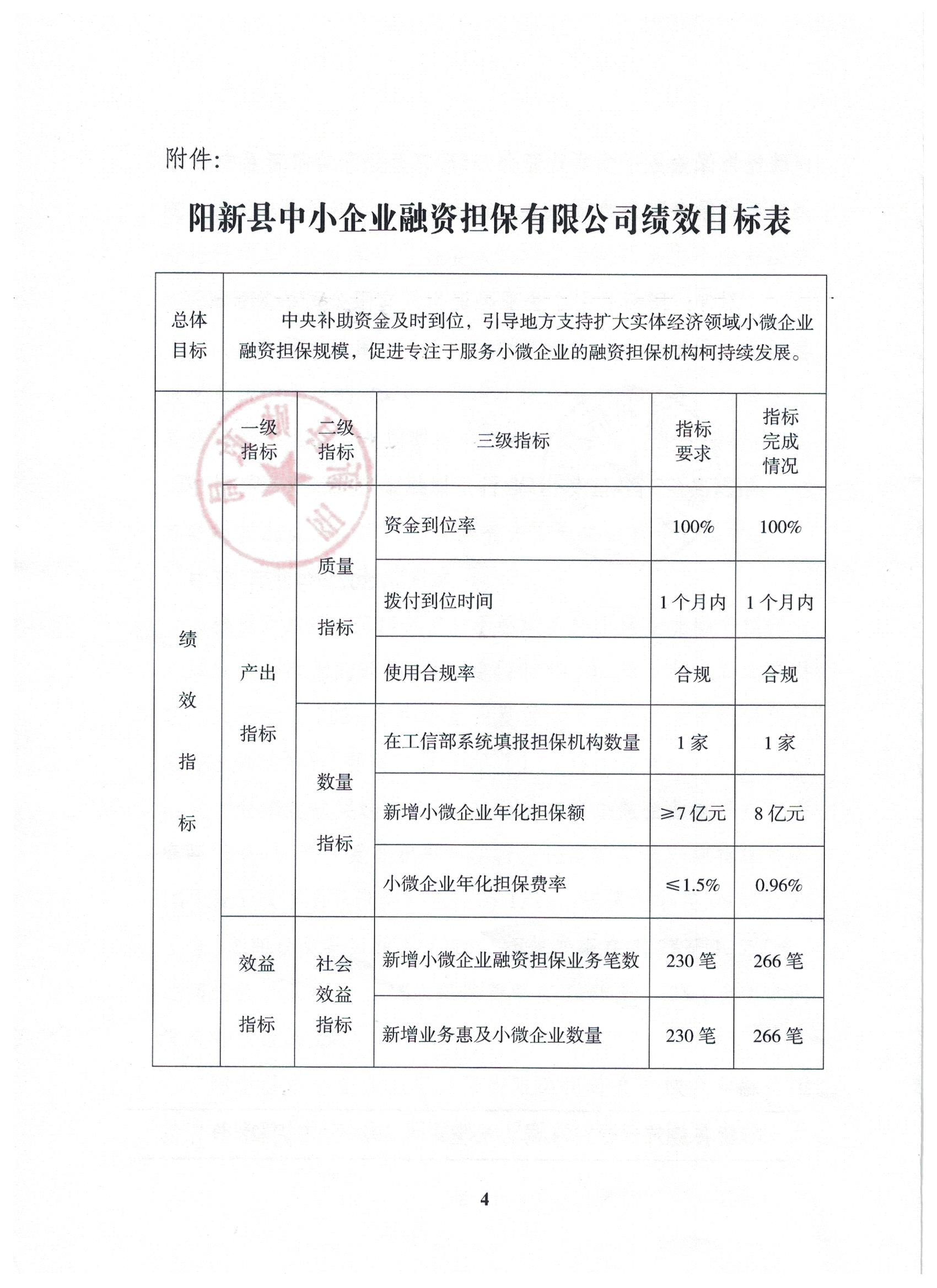 附件:

阳新县中小企业融资担保有限公司绩效目标表

| 总体目标 | 中央补助资金及时到位，引导地方支持扩大实体经济领域小微企业融资担保规模，促进专注于服务小微企业的融资担保机构柯持续发展。 | | | | |
|---|---|---|---|---|---|
| 绩效指标 | 一级指标 | 二级指标 | 三级指标 | 指标要求 | 指标完成情况 |
| | 产出指标 | 质量指标 | 资金到位率 | 100% | 100% |
| | | | 拨付到位时间 | 1个月内 | 1个月内 |
| | | | 使用合规率 | 合规 | 合规 |
| | | 数量指标 | 在工信部系统填报担保机构数量 | 1家 | 1家 |
| | | | 新增小微企业年化担保额 | ≥7亿元 | 8亿元 |
| | | | 小微企业年化担保费率 | ≤1.5% | 0.96% |
| | 效益指标 | 社会效益指标 | 新增小微企业融资担保业务笔数 | 230笔 | 266笔 |
| | | | 新增业务惠及小微企业数量 | 230笔 | 266笔 |

4